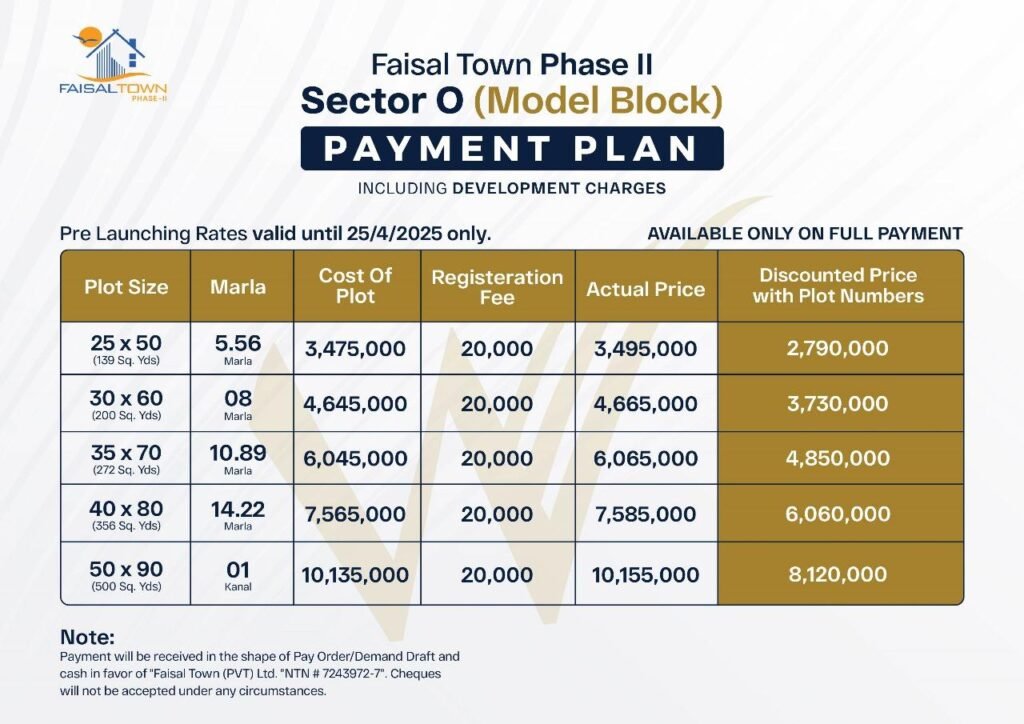 FAISALTOWN
PHASE-II

Faisal Town Phase II
Sector O (Model Block)
PAYMENT PLAN
INCLUDING DEVELOPMENT CHARGES

Pre Launching Rates valid until 25/4/2025 only.
AVAILABLE ONLY ON FULL PAYMENT

| Plot Size | Marla | Cost Of Plot | Registeration Fee | Actual Price | Discounted Price with Plot Numbers |
|---|---|---|---|---|---|
| 25 x 50 (139 Sq. Yds) | 5.56 Marla | 3,475,000 | 20,000 | 3,495,000 | 2,790,000 |
| 30 x 60 (200 Sq. Yds) | 08 Marla | 4,645,000 | 20,000 | 4,665,000 | 3,730,000 |
| 35 x 70 (272 Sq. Yds) | 10.89 Marla | 6,045,000 | 20,000 | 6,065,000 | 4,850,000 |
| 40 x 80 (356 Sq. Yds) | 14.22 Marla | 7,565,000 | 20,000 | 7,585,000 | 6,060,000 |
| 50 x 90 (500 Sq. Yds) | 01 Kanal | 10,135,000 | 20,000 | 10,155,000 | 8,120,000 |

Note:
Payment will be received in the shape of Pay Order/Demand Draft and cash in favor of "Faisal Town (PVT) Ltd. "NTN # 7243972-7". Cheques will not be accepted under any circumstances.